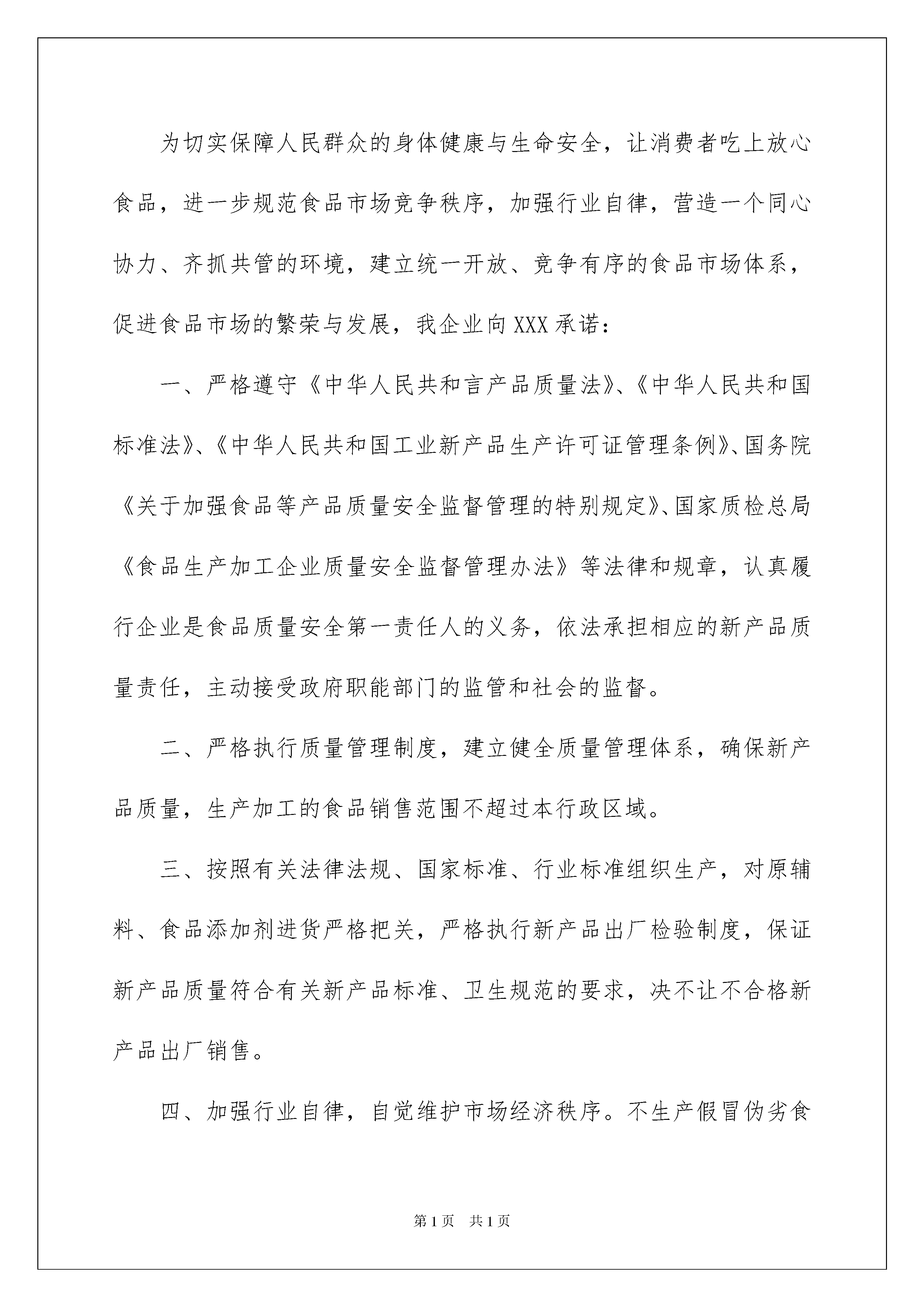 为切实保障人民群众的身体健康与生命安全，让消费者吃上放心食品，进一步规范食品市场竞争秩序，加强行业自律，营造一个同心协力、齐抓共管的环境，建立统一开放、竞争有序的食品市场体系，促进食品市场的繁荣与发展，我企业向XXX承诺：

一、严格遵守《中华人民共和言产品质量法》、《中华人民共和国标准法》、《中华人民共和国工业新产品生产许可证管理条例》、国务院《关于加强食品等产品质量安全监督管理的特别规定》、国家质检总局《食品生产加工企业质量安全监督管理办法》等法律和规章，认真履行企业是食品质量安全第一责任人的义务，依法承担相应的新产品质量责任，主动接受政府职能部门的监管和社会的监督。

二、严格执行质量管理制度，建立健全质量管理体系，确保新产品质量，生产加工的食品销售范围不超过本行政区域。

三、按照有关法律法规、国家标准、行业标准组织生产，对原辅料、食品添加剂进货严格把关，严格执行新产品出厂检验制度，保证新产品质量符合有关新产品标准、卫生规范的要求，决不让不合格新产品出厂销售。

四、加强行业自律，自觉维护市场经济秩序。不生产假冒伪劣食

第1页 共1页